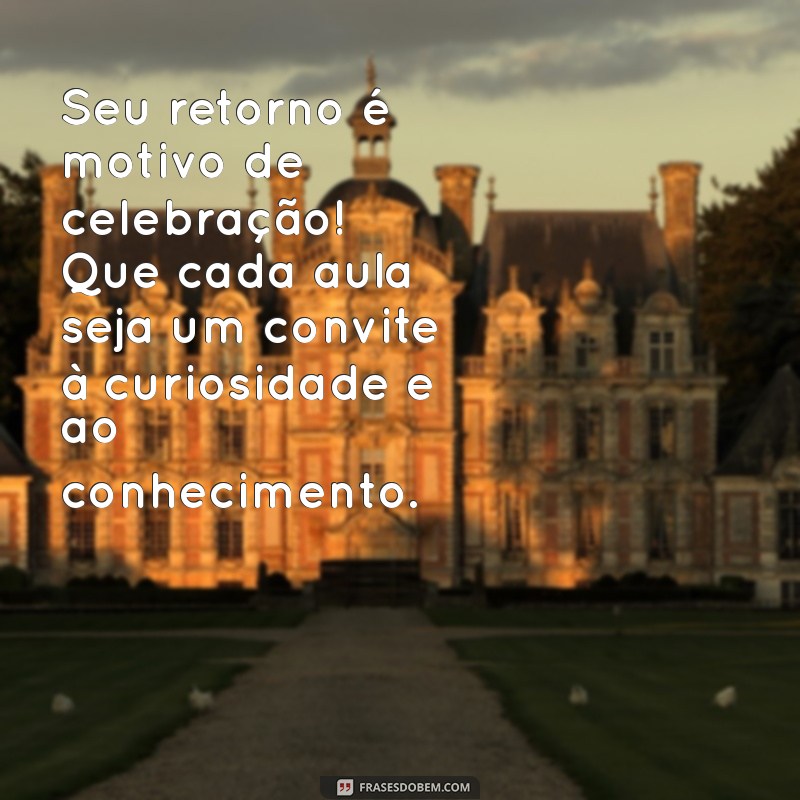 Seu retorno é motivo de celebração! Que cada aula seja um convite à curiosidade e ao conhecimento.

FRASESDOBEM.COM